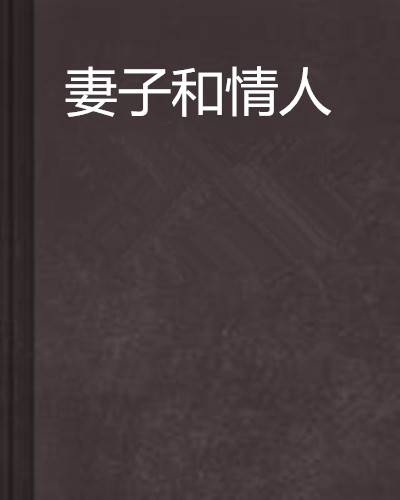 妻子和情人